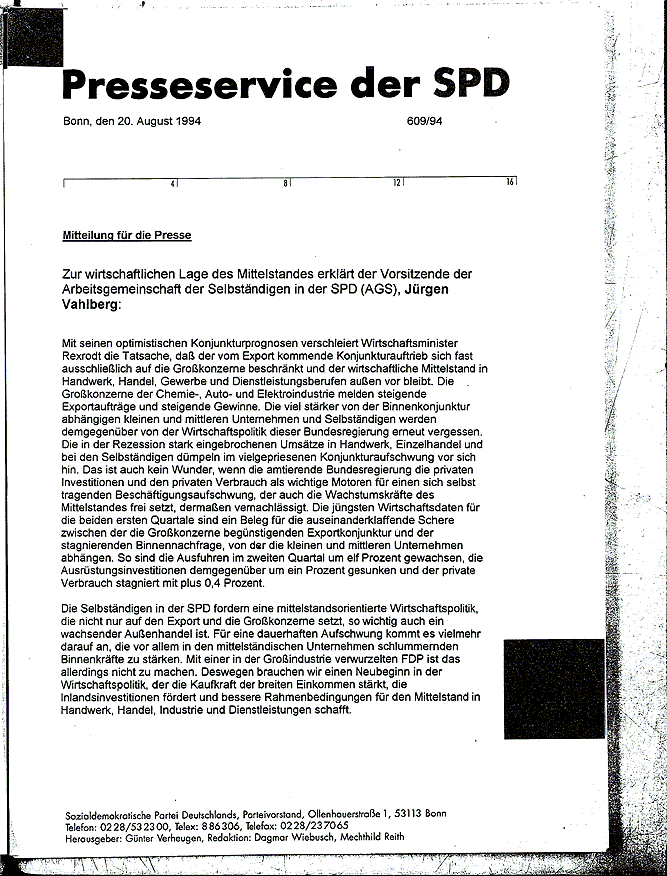 Presseservice der SPD

Bonn, den 20. August 1994 609/94

4 8 12 16

Mitteilung für die Presse

Zur wirtschaftlichen Lage des Mittelstandes erklärt der Vorsitzende der Arbeitsgemeinschaft der Selbständigen in der SPD (AGS), Jürgen Vahlberg:

Mit seinen optimistischen Konjunkturprognosen verschleiert Wirtschaftsminister Rexrodt die Tatsache, daß der vom Export kommende Konjunkturauftrieb sich fast ausschließlich auf die Großkonzerne beschränkt und der wirtschaftliche Mittelstand in Handwerk, Handel, Gewerbe und Dienstleistungsberufen außen vor bleibt. Die Großkonzerne der Chemie-, Auto- und Elektroindustrie melden steigende Exportaufträge und steigende Gewinne. Die viel stärker von der Binnenkonjunktur abhängigen kleinen und mittleren Unternehmen und Selbständigen werden demgegenüber von der Wirtschaftspolitik dieser Bundesregierung erneut vergessen. Die in der Rezession stark eingebrochenen Umsätze in Handwerk, Einzelhandel und bei den Selbständigen dümpeln im vielgepriesenen Konjunkturaufschwung vor sich hin. Das ist auch kein Wunder, wenn die amtierende Bundesregierung die privaten Investitionen und den privaten Verbrauch als wichtige Motoren für einen sich selbst tragenden Beschäftigungsaufschwung, der auch die Wachstumskräfte des Mittelstandes frei setzt, dermaßen vernachlässigt. Die jüngsten Wirtschaftsdaten für die beiden ersten Quartale sind ein Beleg für die auseinanderklaffende Schere zwischen der die Großkonzerne begünstigenden Exportkonjunktur und der stagnierenden Binnennachfrage, von der die kleinen und mittleren Unternehmen abhängen. So sind die Ausfuhren im zweiten Quartal um elf Prozent gewachsen, die Ausrüstungsinvestitionen demgegenüber um ein Prozent gesunken und der private Verbrauch stagniert mit plus 0,4 Prozent.

Die Selbständigen in der SPD fordern eine mittelstandsorientierte Wirtschaftspolitik, die nicht nur auf den Export und die Großkonzerne setzt, so wichtig auch ein wachsender Außenhandel ist. Für eine dauerhaften Aufschwung kommt es vielmehr darauf an, die vor allem in den mittelständischen Unternehmen schlummernden Binnenkräfte zu stärken. Mit einer in der Großindustrie verwurzelten FDP ist das allerdings nicht zu machen. Deswegen brauchen wir einen Neubeginn in der Wirtschaftspolitik, der die Kaufkraft der breiten Einkommen stärkt, die Inlandsinvestitionen fördert und bessere Rahmenbedingungen für den Mittelstand in Handwerk, Handel, Industrie und Dienstleistungen schafft.

Sozialdemokratische Partei Deutschlands, Parteivorstand, Ollenhauerstraße 1, 53113 Bonn
Telefon: 0228/532300, Telex: 886306, Telefax: 0228/237065
Herausgeber: Günter Verheugen, Redaktion: Dagmar Wiebusch, Mechthild Reith